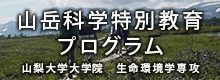 山岳科学特別教育
プログラム
山梨大学大学院　生命環境学専攻